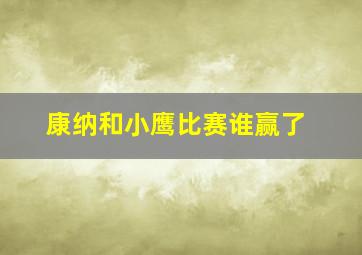 康纳和小鹰比赛谁赢了